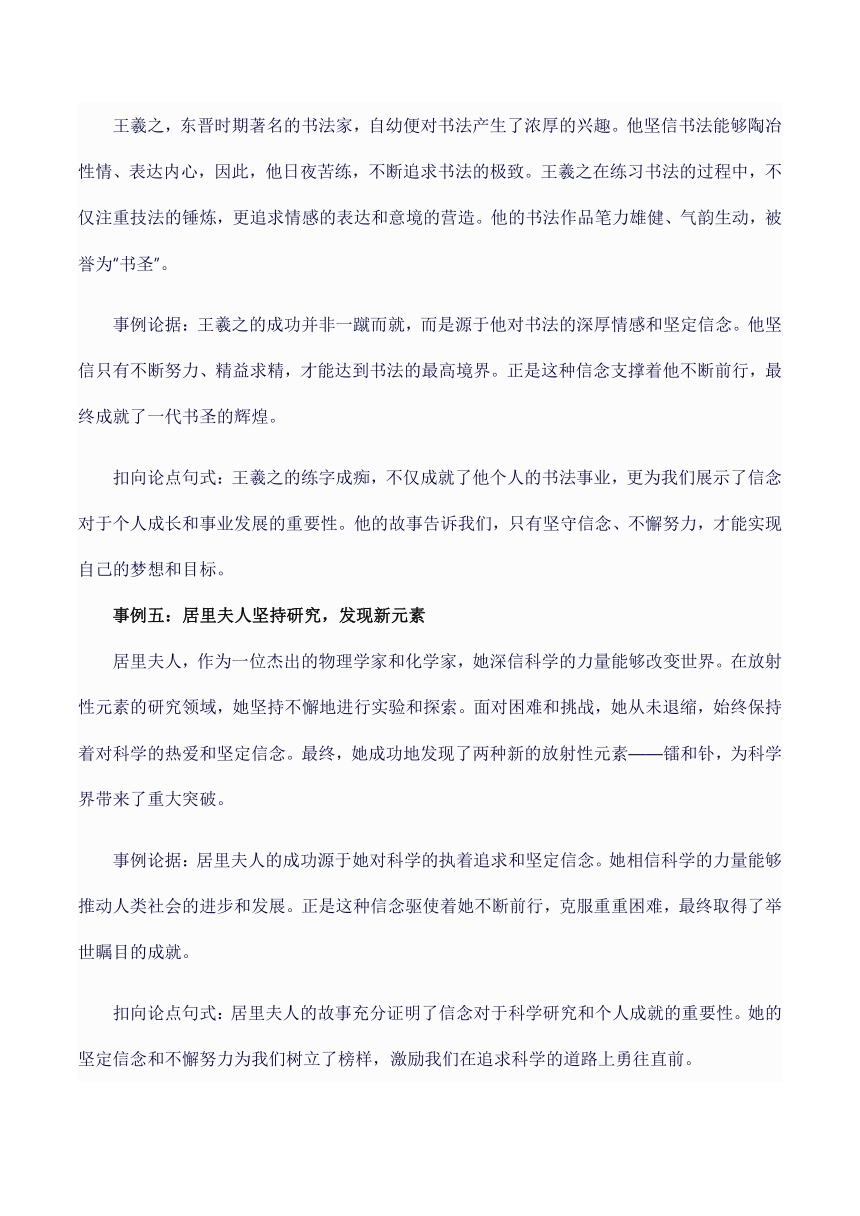 王羲之，东晋时期著名的书法家，自幼便对书法产生了浓厚的兴趣。他坚信书法能够陶冶性情、表达内心，因此，他日夜苦练，不断追求书法的极致。王羲之在练习书法的过程中，不仅注重技法的锤炼，更追求情感的表达和意境的营造。他的书法作品笔力雄健、气韵生动，被誉为"书圣"。

事例论据：王羲之的成功并非一蹴而就，而是源于他对书法的深厚情感和坚定信念。他坚信只有不断努力、精益求精，才能达到书法的最高境界。正是这种信念支撑着他不断前行，最终成就了一代书圣的辉煌。

扣向论点句式：王羲之的练字成痴，不仅成就了他个人的书法事业，更为我们展示了信念对于个人成长和事业发展的重要性。他的故事告诉我们，只有坚守信念、不懈努力，才能实现自己的梦想和目标。

事例五：居里夫人坚持研究，发现新元素

居里夫人，作为一位杰出的物理学家和化学家，她深信科学的力量能够改变世界。在放射性元素的研究领域，她坚持不懈地进行实验和探索。面对困难和挑战，她从未退缩，始终保持着对科学的热爱和坚定信念。最终，她成功地发现了两种新的放射性元素——镭和钋，为科学界带来了重大突破。

事例论据：居里夫人的成功源于她对科学的执着追求和坚定信念。她相信科学的力量能够推动人类社会的进步和发展。正是这种信念驱使着她不断前行，克服重重困难，最终取得了举世瞩目的成就。

扣向论点句式：居里夫人的故事充分证明了信念对于科学研究和个人成就的重要性。她的坚定信念和不懈努力为我们树立了榜样，激励我们在追求科学的道路上勇往直前。